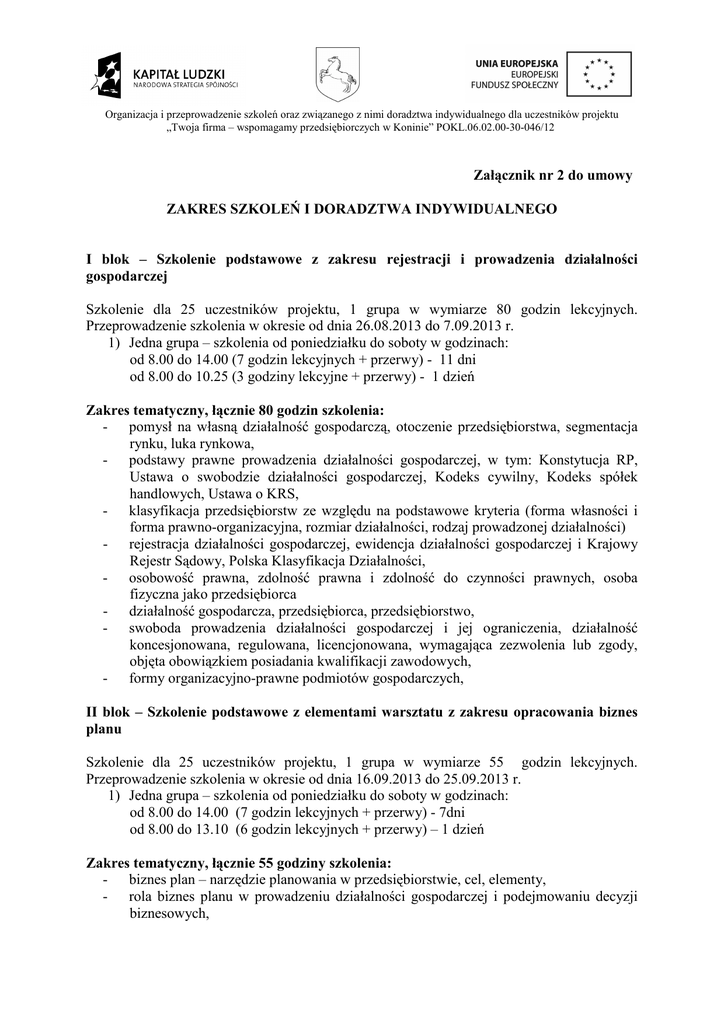 KAPITAŁ LUDZKI
NARODOWA STRATEGIA SPÓJNOŚCI

UNIA EUROPEJSKA
EUROPEJSKI
FUNDUSZ SPOŁECZNY

Organizacja i przeprowadzenie szkoleń oraz związanego z nimi doradztwa indywidualnego dla uczestników projektu „Twoja firma – wspomagamy przedsiębiorczych w Koninie" POKL.06.02.00-30-046/12

Załącznik nr 2 do umowy

ZAKRES SZKOLEŃ I DORADZTWA INDYWIDUALNEGO

I blok – Szkolenie podstawowe z zakresu rejestracji i prowadzenia działalności gospodarczej

Szkolenie dla 25 uczestników projektu, 1 grupa w wymiarze 80 godzin lekcyjnych. Przeprowadzenie szkolenia w okresie od dnia 26.08.2013 do 7.09.2013 r.
1) Jedna grupa – szkolenia od poniedziałku do soboty w godzinach:
od 8.00 do 14.00 (7 godzin lekcyjnych + przerwy) - 11 dni
od 8.00 do 10.25 (3 godziny lekcyjne + przerwy) - 1 dzień

Zakres tematyczny, łącznie 80 godzin szkolenia:
- pomysł na własną działalność gospodarczą, otoczenie przedsiębiorstwa, segmentacja rynku, luka rynkowa,
- podstawy prawne prowadzenia działalności gospodarczej, w tym: Konstytucja RP, Ustawa o swobodzie działalności gospodarczej, Kodeks cywilny, Kodeks spółek handlowych, Ustawa o KRS,
- klasyfikacja przedsiębiorstw ze względu na podstawowe kryteria (forma własności i forma prawno-organizacyjna, rozmiar działalności, rodzaj prowadzonej działalności)
- rejestracja działalności gospodarczej, ewidencja działalności gospodarczej i Krajowy Rejestr Sądowy, Polska Klasyfikacja Działalności,
- osobowość prawna, zdolność prawna i zdolność do czynności prawnych, osoba fizyczna jako przedsiębiorca
- działalność gospodarcza, przedsiębiorca, przedsiębiorstwo,
- swoboda prowadzenia działalności gospodarczej i jej ograniczenia, działalność koncesjonowana, regulowana, licencjonowana, wymagająca zezwolenia lub zgody, objęta obowiązkiem posiadania kwalifikacji zawodowych,
- formy organizacyjno-prawne podmiotów gospodarczych,

II blok – Szkolenie podstawowe z elementami warsztatu z zakresu opracowania biznes planu

Szkolenie dla 25 uczestników projektu, 1 grupa w wymiarze 55 godzin lekcyjnych. Przeprowadzenie szkolenia w okresie od dnia 16.09.2013 do 25.09.2013 r.
1) Jedna grupa – szkolenia od poniedziałku do soboty w godzinach:
od 8.00 do 14.00 (7 godzin lekcyjnych + przerwy) - 7dni
od 8.00 do 13.10 (6 godzin lekcyjnych + przerwy) – 1 dzień

Zakres tematyczny, łącznie 55 godziny szkolenia:
- biznes plan – narzędzie planowania w przedsiębiorstwie, cel, elementy,
- rola biznes planu w prowadzeniu działalności gospodarczej i podejmowaniu decyzji biznesowych,